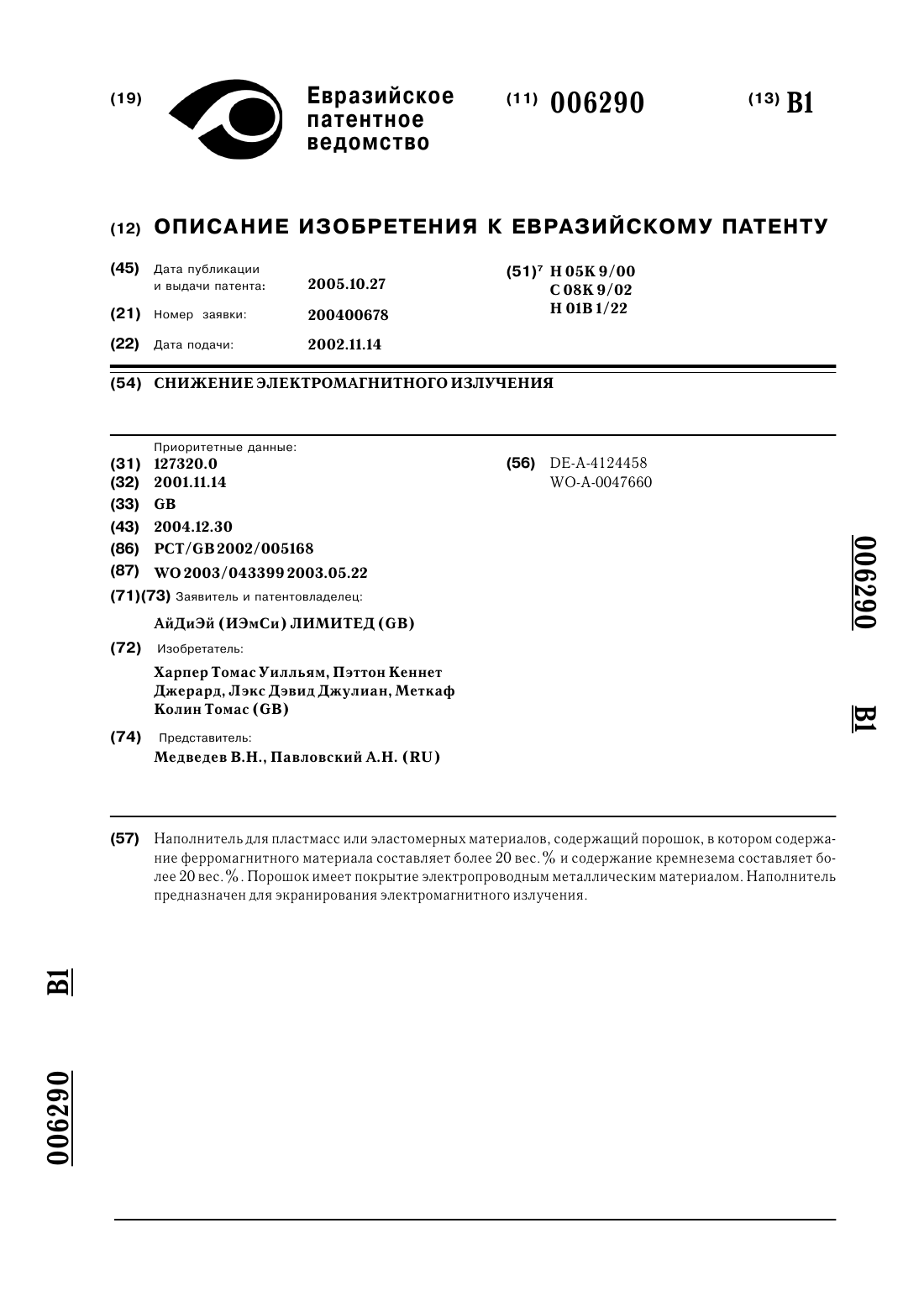 (19) Евразийское патентное ведомство

(11) 006290

(13) B1

(12) ОПИСАНИЕ ИЗОБРЕТЕНИЯ К ЕВРАЗИЙСКОМУ ПАТЕНТУ

(45) Дата публикации и выдачи патента: 2005.10.27

(21) Номер заявки: 200400678

(22) Дата подачи: 2002.11.14

(51)$^7$ H 05K 9/00
C 08K 9/02
H 01B 1/22

(54) СНИЖЕНИЕ ЭЛЕКТРОМАГНИТНОГО ИЗЛУЧЕНИЯ

Приоритетные данные:
(31) 127320.0
(32) 2001.11.14
(33) GB
(43) 2004.12.30
(86) PCT/GB 2002/005168
(87) WO 2003/043399 2003.05.22
(71)(73) Заявитель и патентовладелец:
АйДиЭй (ИЭмСи) ЛИМИТЕД (GB)
(72) Изобретатель:
Харпер Томас Уилльям, Пэттон Кеннет Джерард, Лэкс Дэвид Джулиан, Меткаф Колин Томас (GB)
(74) Представитель:
Медведев В.Н., Павловский А.Н. (RU)

(56) DE-A-4124458
WO-A-0047660

006290 B1

(57) Наполнитель для пластмасс или эластомерных материалов, содержащий порошок, в котором содержание ферромагнитного материала составляет более 20 вес.% и содержание кремнезема составляет более 20 вес.%. Порошок имеет покрытие электропроводным металлическим материалом. Наполнитель предназначен для экранирования электромагнитного излучения.

B1

006290